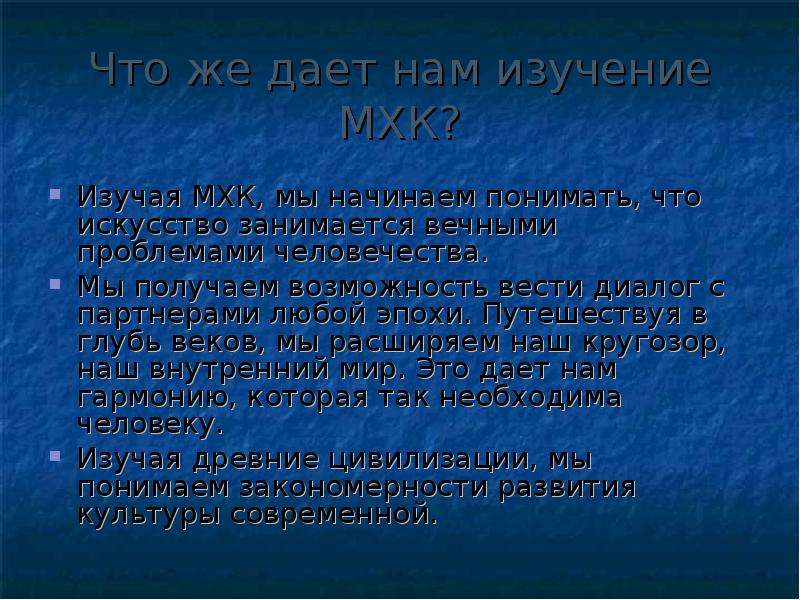 Что же дает нам изучение МХК?

Изучая МХК, мы начинаем понимать, что искусство занимается вечными проблемами человечества.

Мы получаем возможность вести диалог с партнерами любой эпохи. Путешествуя в глубь веков, мы расширяем наш кругозор, наш внутренний мир. Это дает нам гармонию, которая так необходима человеку.

Изучая древние цивилизации, мы понимаем закономерности развития культуры современной.